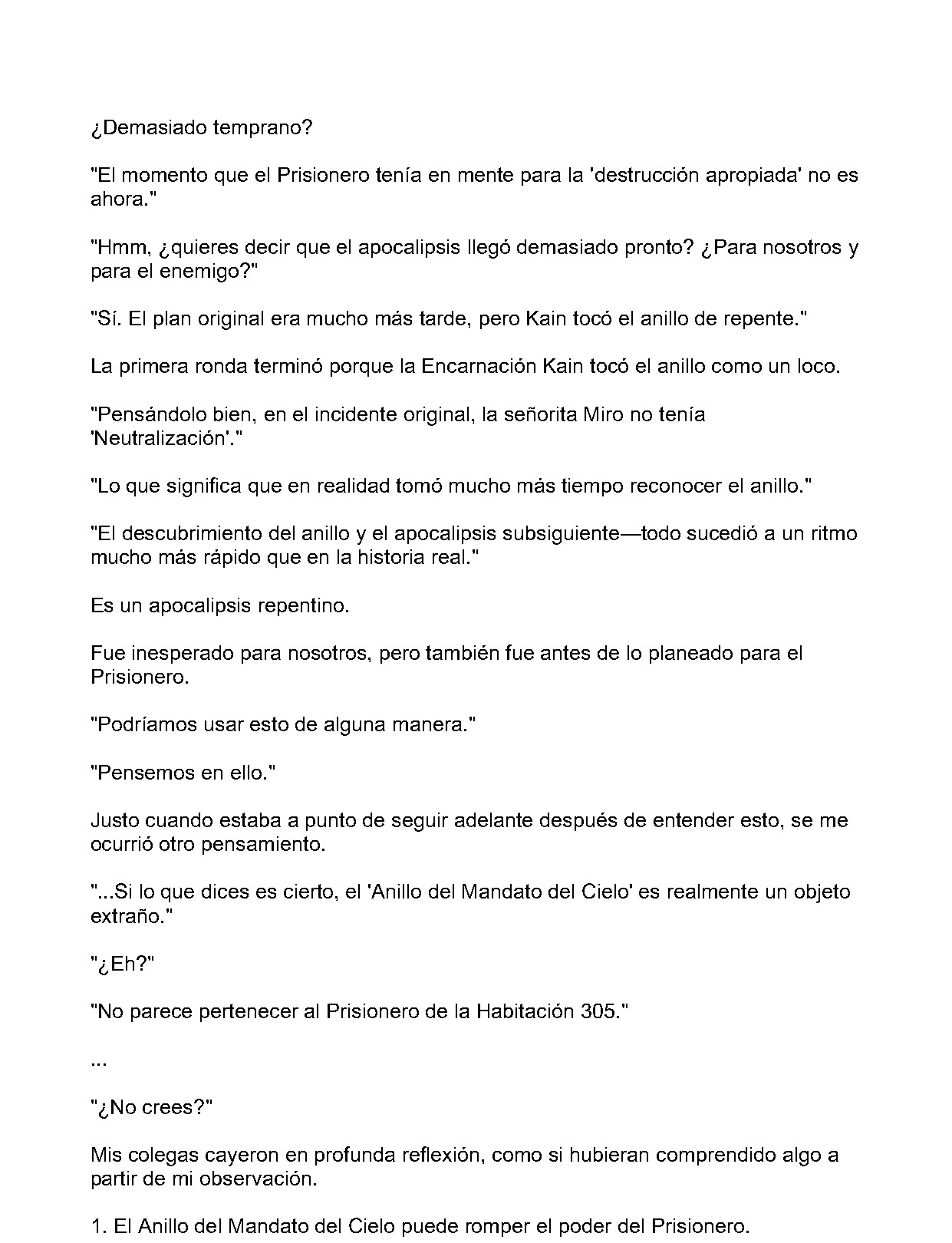 ¿Demasiado temprano?

"El momento que el Prisionero tenía en mente para la 'destrucción apropiada' no es ahora."

"Hmm, ¿quieres decir que el apocalipsis llegó demasiado pronto? ¿Para nosotros y para el enemigo?"

"Sí. El plan original era mucho más tarde, pero Kain tocó el anillo de repente."

La primera ronda terminó porque la Encarnación Kain tocó el anillo como un loco.

"Pensándolo bien, en el incidente original, la señorita Miro no tenía 'Neutralización'."

"Lo que significa que en realidad tomó mucho más tiempo reconocer el anillo."

"El descubrimiento del anillo y el apocalipsis subsiguiente—todo sucedió a un ritmo mucho más rápido que en la historia real."

Es un apocalipsis repentino.

Fue inesperado para nosotros, pero también fue antes de lo planeado para el Prisionero.

"Podríamos usar esto de alguna manera."

"Pensemos en ello."

Justo cuando estaba a punto de seguir adelante después de entender esto, se me ocurrió otro pensamiento.

"...Si lo que dices es cierto, el 'Anillo del Mandato del Cielo' es realmente un objeto extraño."

"¿Eh?"

"No parece pertenecer al Prisionero de la Habitación 305."

...

"¿No crees?"

Mis colegas cayeron en profunda reflexión, como si hubieran comprendido algo a partir de mi observación.

1. El Anillo del Mandato del Cielo puede romper el poder del Prisionero.